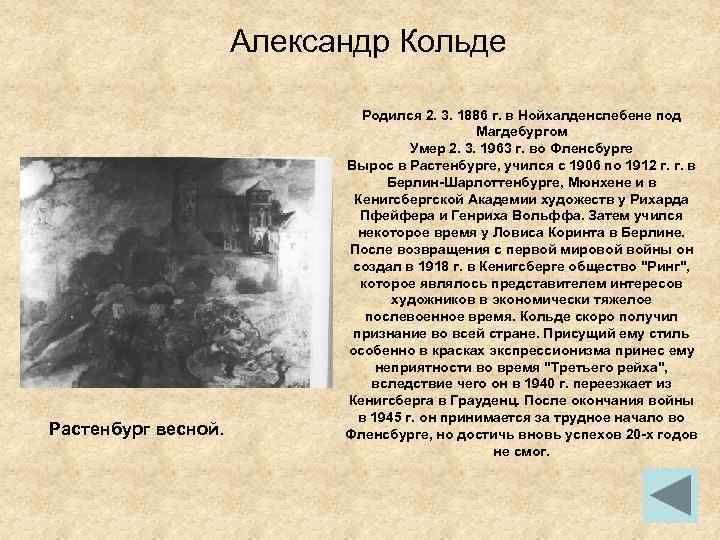 Александр Кольде

Родился 2. 3. 1886 г. в Нойхалденслебене под Магдебургом
Умер 2. 3. 1963 г. во Фленсбурге
Вырос в Растенбурге, учился с 1906 по 1912 г. г. в Берлин-Шарлоттенбурге, Мюнхене и в Кенигсбергской Академии художеств у Рихарда Пфейфера и Генриха Вольффа. Затем учился некоторое время у Ловиса Коринта в Берлине. После возвращения с первой мировой войны он создал в 1918 г. в Кенигсберге общество "Ринг", которое являлось представителем интересов художников в экономически тяжелое послевоенное время. Кольде скоро получил признание во всей стране. Присущий ему стиль особенно в красках экспрессионизма принес ему неприятности во время "Третьего рейха", вследствие чего он в 1940 г. переезжает из Кенигсберга в Грауденц. После окончания войны в 1945 г. он принимается за трудное начало во Фленсбурге, но достичь вновь успехов 20-х годов не смог.

Растенбург весной.